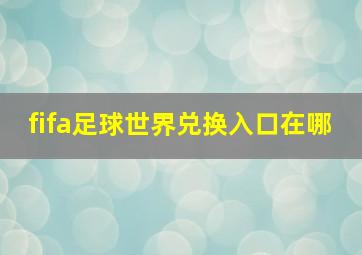 fifa足球世界兑换入口在哪